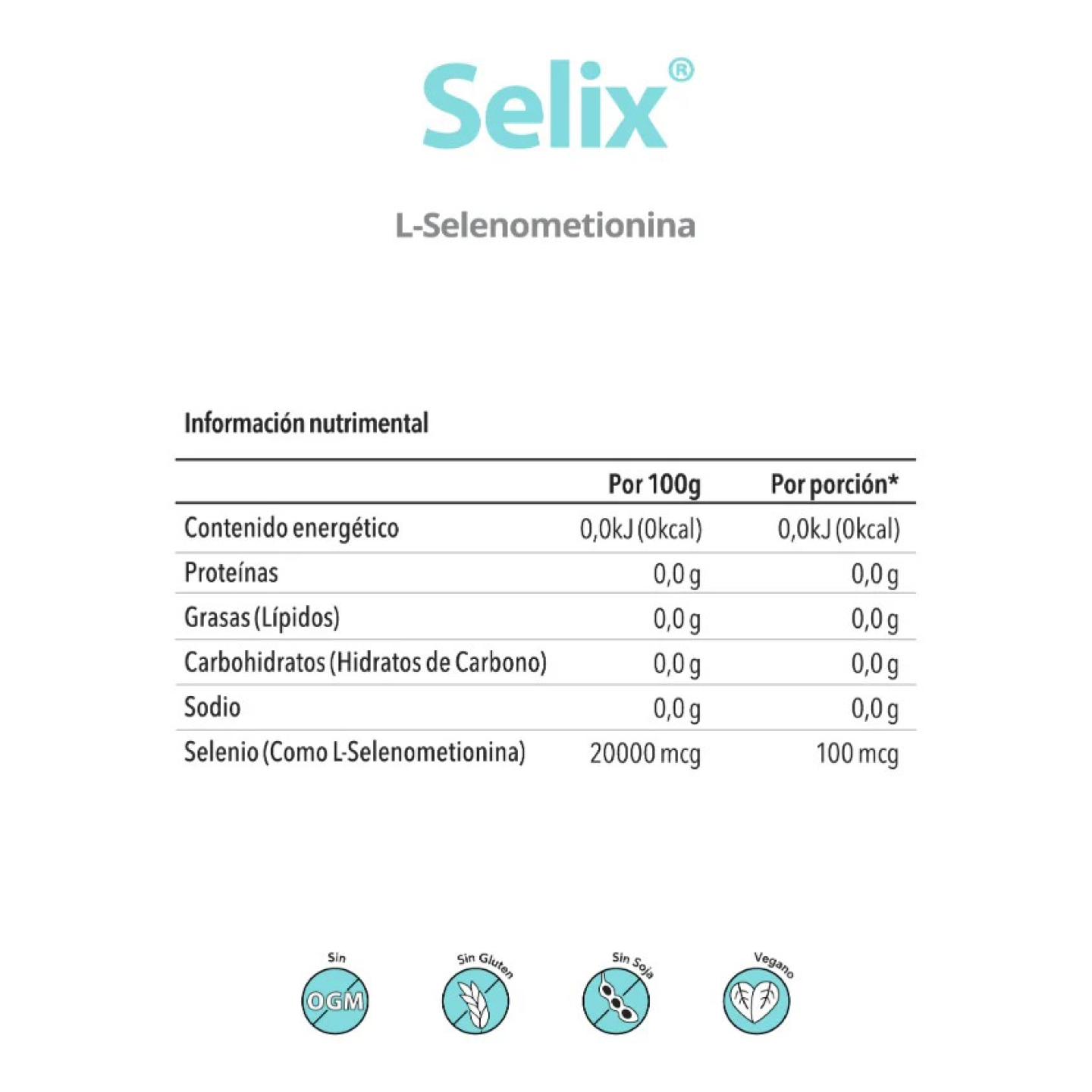 Selix®

L-Selenometionina

Información nutrimental

|  | Por 100g | Por porción* |
|---|---|---|
| Contenido energético | 0,0kJ (0kcal) | 0,0kJ (0kcal) |
| Proteínas | 0,0 g | 0,0 g |
| Grasas (Lípidos) | 0,0 g | 0,0 g |
| Carbohidratos (Hidratos de Carbono) | 0,0 g | 0,0 g |
| Sodio | 0,0 g | 0,0 g |
| Selenio (Como L-Selenometionina) | 20000 mcg | 100 mcg |

Sin
OGM

Sin Gluten

Sin Soja

Vegano